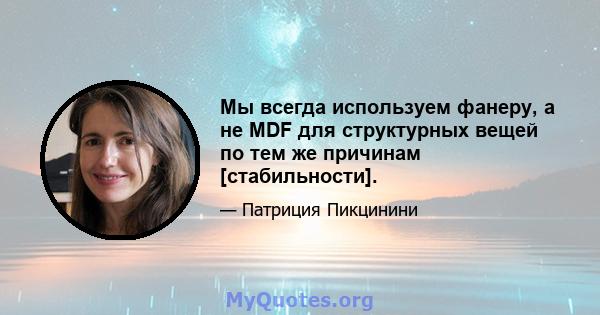 Мы всегда используем фанеру, а не MDF для структурных вещей по тем же причинам [стабильности].

— Патриция Пикцинини

MyQuotes.org